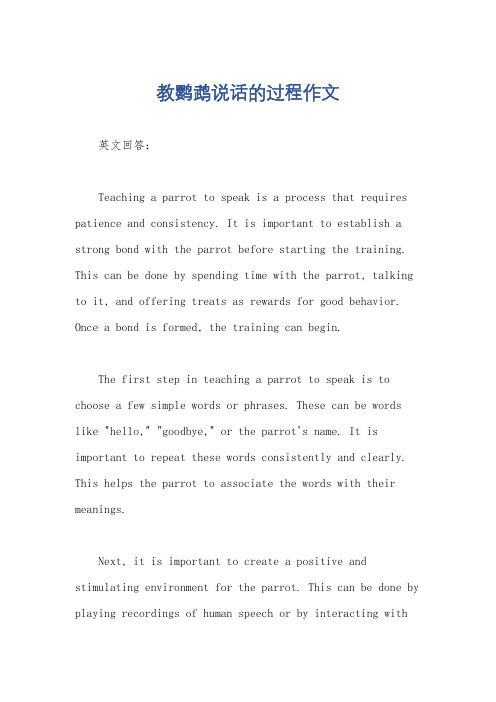 教鹦鹉说话的过程作文

英文回答：

Teaching a parrot to speak is a process that requires patience and consistency. It is important to establish a strong bond with the parrot before starting the training. This can be done by spending time with the parrot, talking to it, and offering treats as rewards for good behavior. Once a bond is formed, the training can begin.

The first step in teaching a parrot to speak is to choose a few simple words or phrases. These can be words like "hello," "goodbye," or the parrot's name. It is important to repeat these words consistently and clearly. This helps the parrot to associate the words with their meanings.

Next, it is important to create a positive and stimulating environment for the parrot. This can be done by playing recordings of human speech or by interacting with